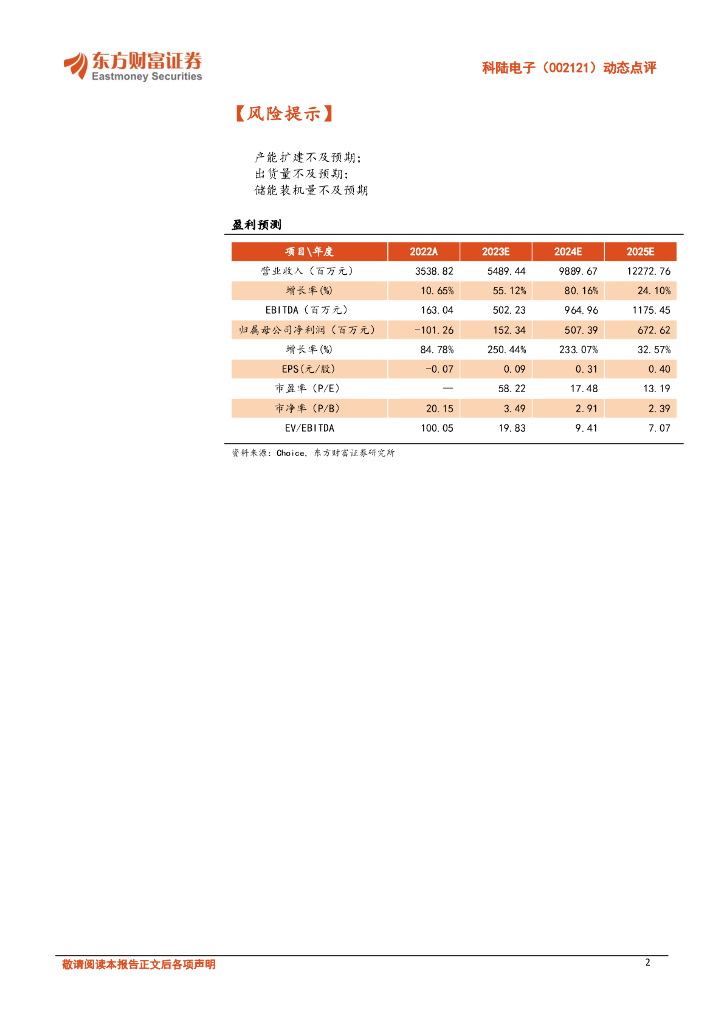 东方财富证券
Eastmoney Securities

科陆电子（002121）动态点评

【风险提示】

产能扩建不及预期；
出货量不及预期；
储能装机量不及预期

盈利预测

| 项目\年度 | 2022A | 2023E | 2024E | 2025E |
|---|---|---|---|---|
| 营业收入（百万元） | 3538.82 | 5489.44 | 9889.67 | 12272.76 |
| 增长率(%) | 10.65% | 55.12% | 80.16% | 24.10% |
| EBITDA（百万元） | 163.04 | 502.23 | 964.96 | 1175.45 |
| 归属母公司净利润（百万元） | -101.26 | 152.34 | 507.39 | 672.62 |
| 增长率(%) | 84.78% | 250.44% | 233.07% | 32.57% |
| EPS(元/股) | -0.07 | 0.09 | 0.31 | 0.40 |
| 市盈率（P/E） | — | 58.22 | 17.48 | 13.19 |
| 市净率（P/B） | 20.15 | 3.49 | 2.91 | 2.39 |
| EV/EBITDA | 100.05 | 19.83 | 9.41 | 7.07 |

资料来源：Choice，东方财富证券研究所

敬请阅读本报告正文后各项声明

2